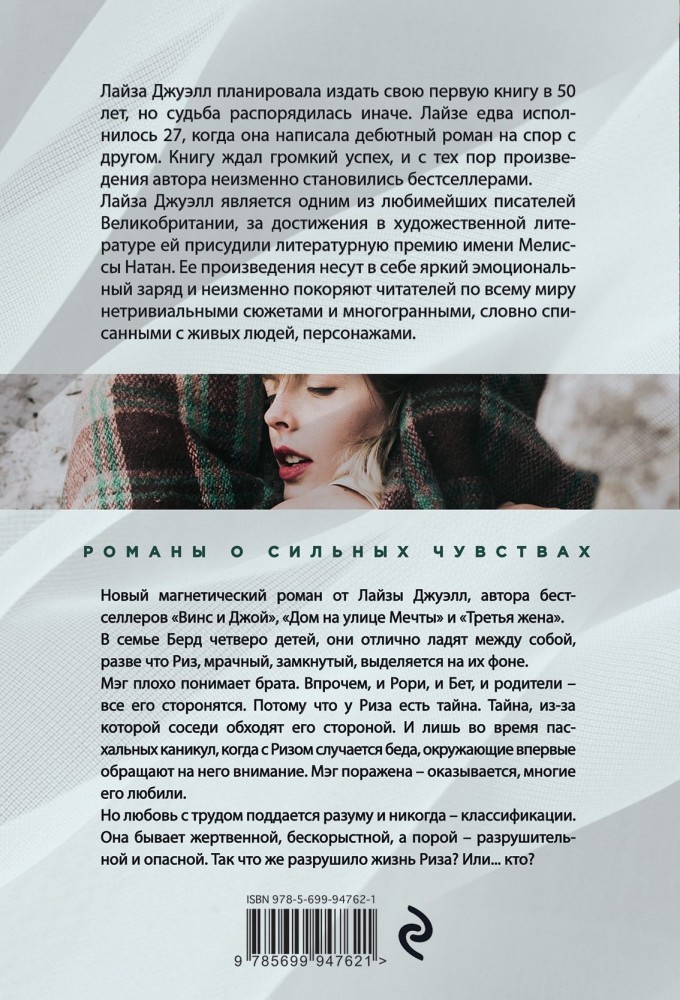 Лайза Джуэлл планировала издать свою первую книгу в 50 лет, но судьба распорядилась иначе. Лайзе едва исполнилось 27, когда она написала дебютный роман на спор с другом. Книгу ждал громкий успех, и с тех пор произведения автора неизменно становились бестселлерами.

Лайза Джуэлл является одним из любимейших писателей Великобритании, за достижения в художественной литературе ей присудили литературную премию имени Мелиссы Натан. Ее произведения несут в себе яркий эмоциональный заряд и неизменно покоряют читателей по всему миру нетривиальными сюжетами и многогранными, словно списанными с живых людей, персонажами.

РОМАНЫ О СИЛЬНЫХ ЧУВСТВАХ

Новый магнетический роман от Лайзы Джуэлл, автора бестселлеров «Винс и Джой», «Дом на улице Мечты» и «Третья жена».

В семье Берд четверо детей, они отлично ладят между собой, разве что Риз, мрачный, замкнутый, выделяется на их фоне. Мэг плохо понимает брата. Впрочем, и Рори, и Бет, и родители – все его сторонятся. Потому что у Риза есть тайна. Тайна, из-за которой соседи обходят его стороной. И лишь во время пасхальных каникул, когда с Ризом случается беда, окружающие впервые обращают на него внимание. Мэг поражена – оказывается, многие его любили.

Но любовь с трудом поддается разуму и никогда – классификации. Она бывает жертвенной, бескорыстной, а порой – разрушительной и опасной. Так что же разрушило жизнь Риза? Или... кто?

ISBN 978-5-699-94762-1

9 785699 947621 >